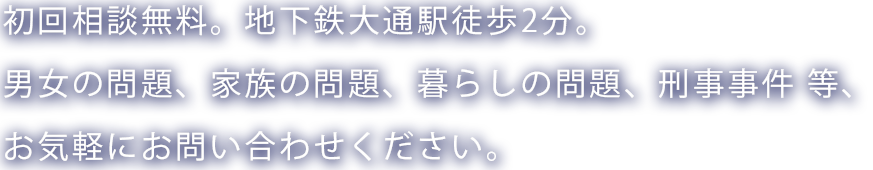 初回相談無料。地下鉄大通駅徒歩2分。

男女の問題、家族の問題、暮らしの問題、刑事事件 等、

お気軽にお問い合わせください。